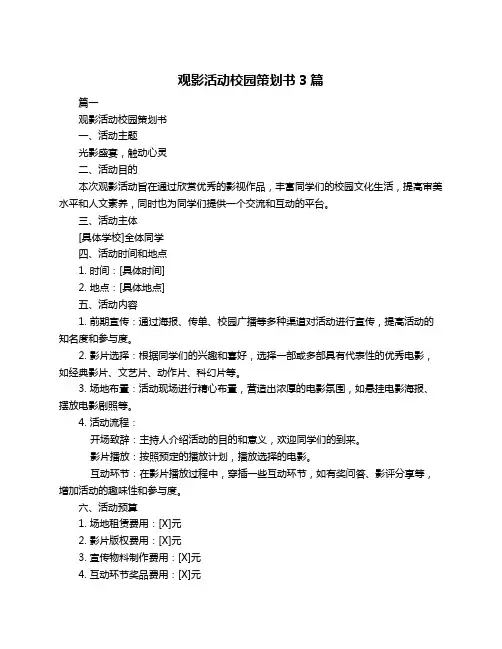 观影活动校园策划书 3 篇

篇一

观影活动校园策划书

一、活动主题

光影盛宴，触动心灵

二、活动目的

本次观影活动旨在通过欣赏优秀的影视作品，丰富同学们的校园文化生活，提高审美水平和人文素养，同时也为同学们提供一个交流和互动的平台。

三、活动主体

[具体学校]全体同学

四、活动时间和地点

1. 时间：[具体时间]

2. 地点：[具体地点]

五、活动内容

1. 前期宣传：通过海报、传单、校园广播等多种渠道对活动进行宣传，提高活动的知名度和参与度。

2. 影片选择：根据同学们的兴趣和喜好，选择一部或多部具有代表性的优秀电影，如经典影片、文艺片、动作片、科幻片等。

3. 场地布置：活动现场进行精心布置，营造出浓厚的电影氛围，如悬挂电影海报、摆放电影剧照等。

4. 活动流程：

开场致辞：主持人介绍活动的目的和意义，欢迎同学们的到来。

影片播放：按照预定的播放计划，播放选择的电影。

互动环节：在影片播放过程中，穿插一些互动环节，如有奖问答、影评分享等，增加活动的趣味性和参与度。

六、活动预算

1. 场地租赁费用：[X]元

2. 影片版权费用：[X]元

3. 宣传物料制作费用：[X]元

4. 互动环节奖品费用：[X]元